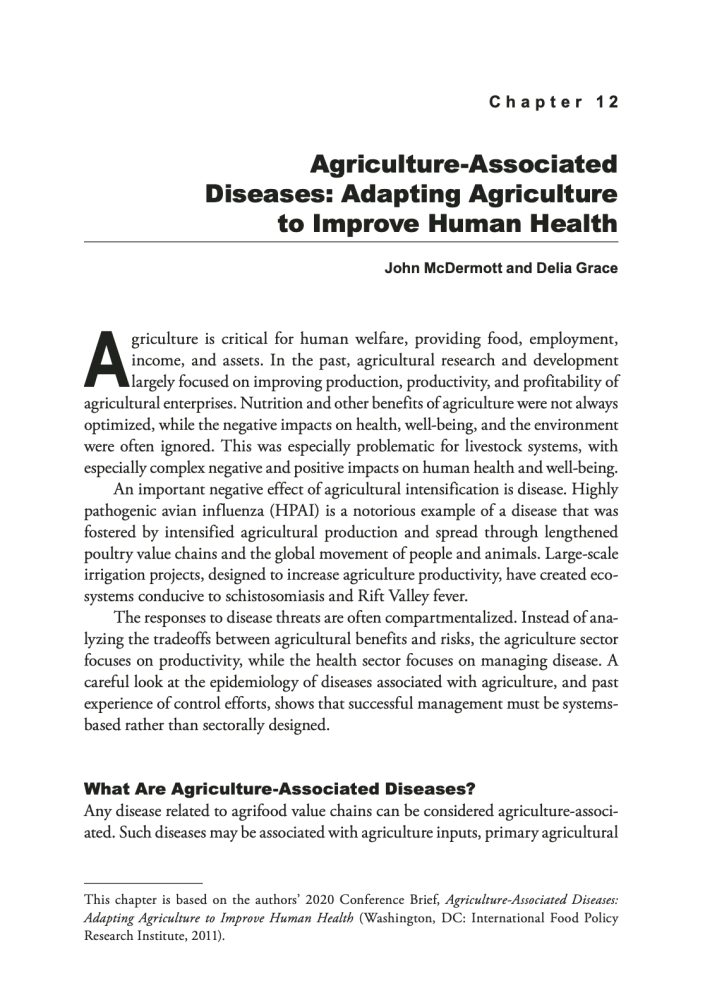 Chapter 12

Agriculture-Associated Diseases: Adapting Agriculture to Improve Human Health

John McDermott and Delia Grace

Agriculture is critical for human welfare, providing food, employment, income, and assets. In the past, agricultural research and development largely focused on improving production, productivity, and profitability of agricultural enterprises. Nutrition and other benefits of agriculture were not always optimized, while the negative impacts on health, well-being, and the environment were often ignored. This was especially problematic for livestock systems, with especially complex negative and positive impacts on human health and well-being.

An important negative effect of agricultural intensification is disease. Highly pathogenic avian influenza (HPAI) is a notorious example of a disease that was fostered by intensified agricultural production and spread through lengthened poultry value chains and the global movement of people and animals. Large-scale irrigation projects, designed to increase agriculture productivity, have created ecosystems conducive to schistosomiasis and Rift Valley fever.

The responses to disease threats are often compartmentalized. Instead of analyzing the tradeoffs between agricultural benefits and risks, the agriculture sector focuses on productivity, while the health sector focuses on managing disease. A careful look at the epidemiology of diseases associated with agriculture, and past experience of control efforts, shows that successful management must be systems-based rather than sectorally designed.

What Are Agriculture-Associated Diseases?

Any disease related to agrifood value chains can be considered agriculture-associated. Such diseases may be associated with agriculture inputs, primary agricultural

This chapter is based on the authors' 2020 Conference Brief, Agriculture-Associated Diseases: Adapting Agriculture to Improve Human Health (Washington, DC: International Food Policy Research Institute, 2011).